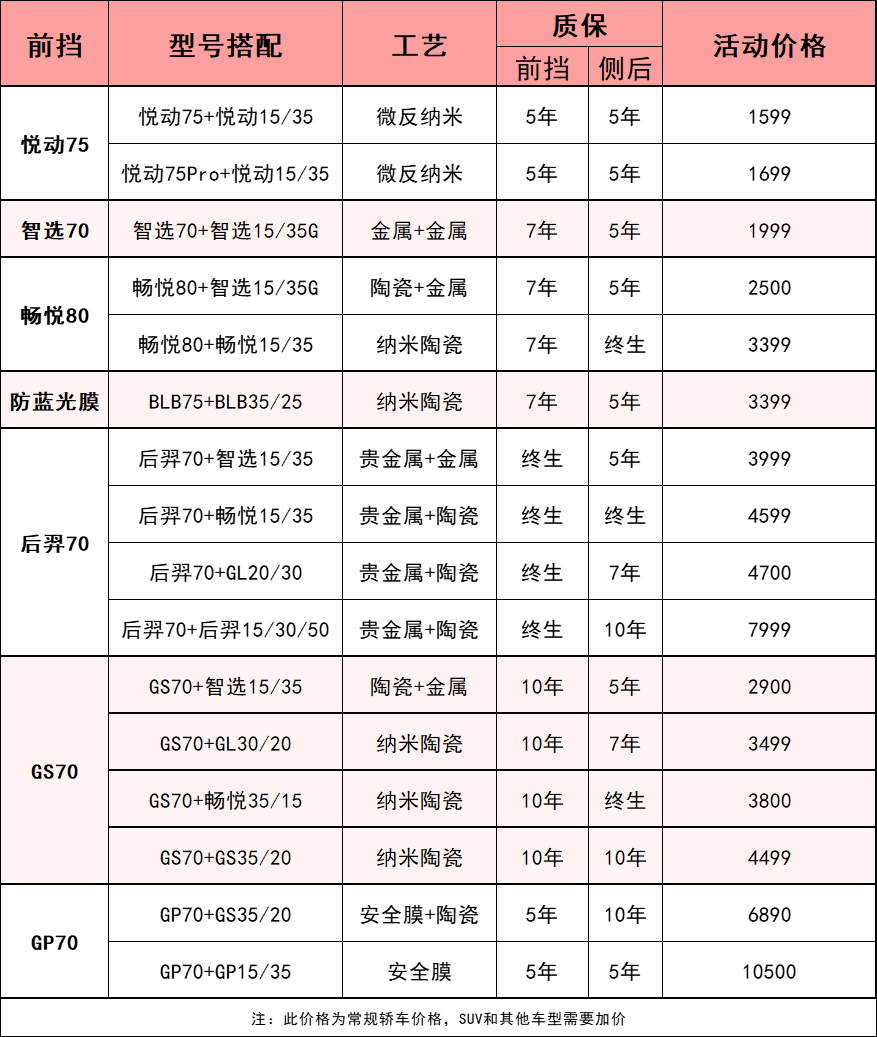 | 前挡 | 型号搭配 | 工艺 | 质保 前挡 | 质保 侧后 | 活动价格 |
|---|---|---|---|---|---|
| 悦动75 | 悦动75+悦动15/35 | 微反纳米 | 5年 | 5年 | 1599 |
| 悦动75 | 悦动75Pro+悦动15/35 | 微反纳米 | 5年 | 5年 | 1699 |
| 智选70 | 智选70+智选15/35G | 金属+金属 | 7年 | 5年 | 1999 |
| 畅悦80 | 畅悦80+智选15/35G | 陶瓷+金属 | 7年 | 5年 | 2500 |
| 畅悦80 | 畅悦80+畅悦15/35 | 纳米陶瓷 | 7年 | 终生 | 3399 |
| 防蓝光膜 | BLB75+BLB35/25 | 纳米陶瓷 | 7年 | 5年 | 3399 |
| 后羿70 | 后羿70+智选15/35 | 贵金属+金属 | 终生 | 5年 | 3999 |
| 后羿70 | 后羿70+畅悦15/35 | 贵金属+陶瓷 | 终生 | 终生 | 4599 |
| 后羿70 | 后羿70+GL20/30 | 贵金属+陶瓷 | 终生 | 7年 | 4700 |
| 后羿70 | 后羿70+后羿15/30/50 | 贵金属+陶瓷 | 终生 | 10年 | 7999 |
| GS70 | GS70+智选15/35 | 陶瓷+金属 | 10年 | 5年 | 2900 |
| GS70 | GS70+GL30/20 | 纳米陶瓷 | 10年 | 7年 | 3499 |
| GS70 | GS70+畅悦35/15 | 纳米陶瓷 | 10年 | 终生 | 3800 |
| GS70 | GS70+GS35/20 | 纳米陶瓷 | 10年 | 10年 | 4499 |
| GP70 | GP70+GS35/20 | 安全膜+陶瓷 | 5年 | 10年 | 6890 |
| GP70 | GP70+GP15/35 | 安全膜 | 5年 | 5年 | 10500 |

注：此价格为常规轿车价格，SUV和其他车型需要加价